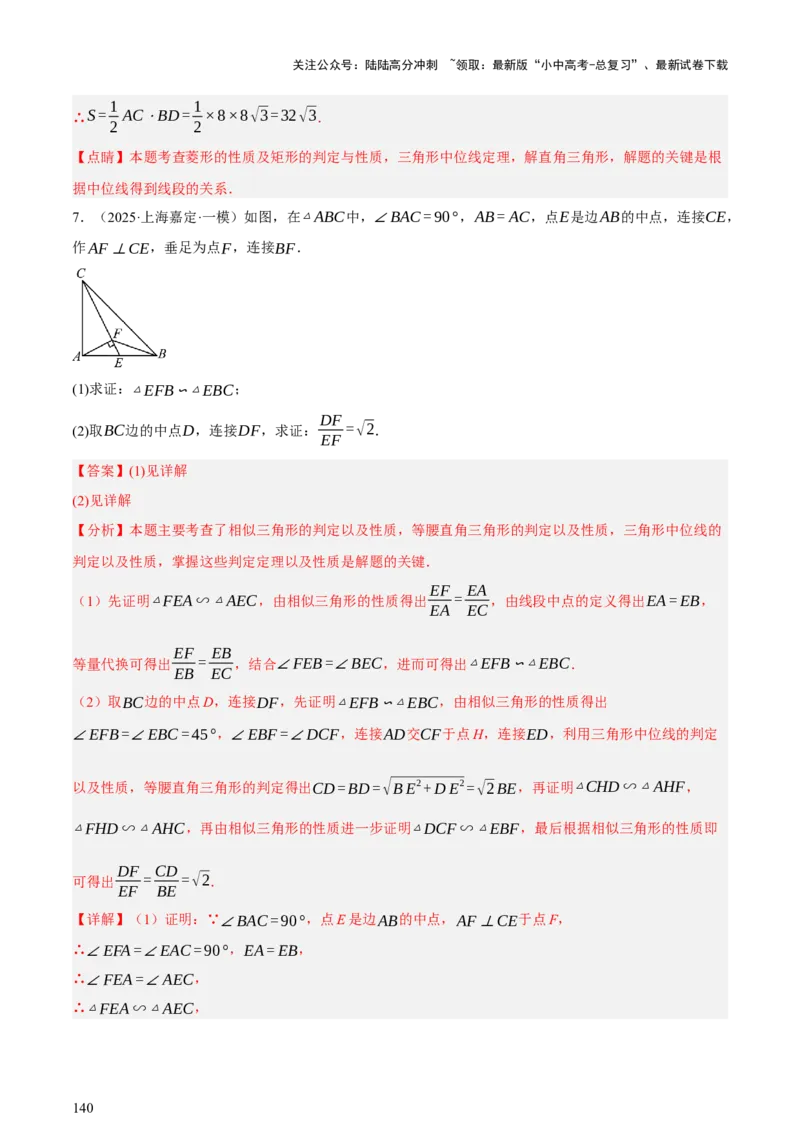 关注公众号：陆陆高分冲刺 ~领取：最新版“小中高考-总复习”、最新试卷下载

$\therefore S=\frac{1}{2}AC\cdot BD=\frac{1}{2}\times 8\times 8\sqrt{3}=32\sqrt{3}$.

【点睛】本题考查菱形的性质及矩形的判定与性质，三角形中位线定理，解直角三角形，解题的关键是根据中位线得到线段的关系.

7. （2025·上海嘉定·一模）如图，在$\triangle ABC$中，$\angle BAC=90°$，$AB=AC$，点$E$是边$AB$的中点，连接$CE$，作$AF\perp CE$，垂足为点$F$，连接$BF$.

C
F
A E B

(1)求证：$\triangle EFB\backsim\triangle EBC$；

(2)取$BC$边的中点$D$，连接$DF$，求证：$\frac{DF}{EF}=\sqrt{2}$.

【答案】(1)见详解

(2)见详解

【分析】本题主要考查了相似三角形的判定以及性质，等腰直角三角形的判定以及性质，三角形中位线的判定以及性质，掌握这些判定定理以及性质是解题的关键.

（1）先证明$\triangle FEA\backsim\triangle AEC$，由相似三角形的性质得出$\frac{EF}{EA}=\frac{EA}{EC}$，由线段中点的定义得出$EA=EB$，等量代换可得出$\frac{EF}{EB}=\frac{EB}{EC}$，结合$\angle FEB=\angle BEC$，进而可得出$\triangle EFB\backsim\triangle EBC$.

（2）取$BC$边的中点$D$，连接$DF$，先证明$\triangle EFB\backsim\triangle EBC$，由相似三角形的性质得出$\angle EFB=\angle EBC=45°$，$\angle EBF=\angle DCF$，连接$AD$交$CF$于点$H$，连接$ED$，利用三角形中位线的判定以及性质，等腰直角三角形的判定得出$CD=BD=\sqrt{BE^2+DE^2}=\sqrt{2}BE$，再证明$\triangle CHD\backsim\triangle AHF$，$\triangle FHD\backsim\triangle AHC$，再由相似三角形的性质进一步证明$\triangle DCF\backsim\triangle EBF$，最后根据相似三角形的性质即可得出$\frac{DF}{EF}=\frac{CD}{BE}=\sqrt{2}$.

【详解】（1）证明：$\because\angle BAC=90°$，点$E$是边$AB$的中点，$AF\perp CE$于点$F$，

$\therefore\angle EFA=\angle EAC=90°$，$EA=EB$，

$\therefore\angle FEA=\angle AEC$，

$\therefore\triangle FEA\backsim\triangle AEC$，

140